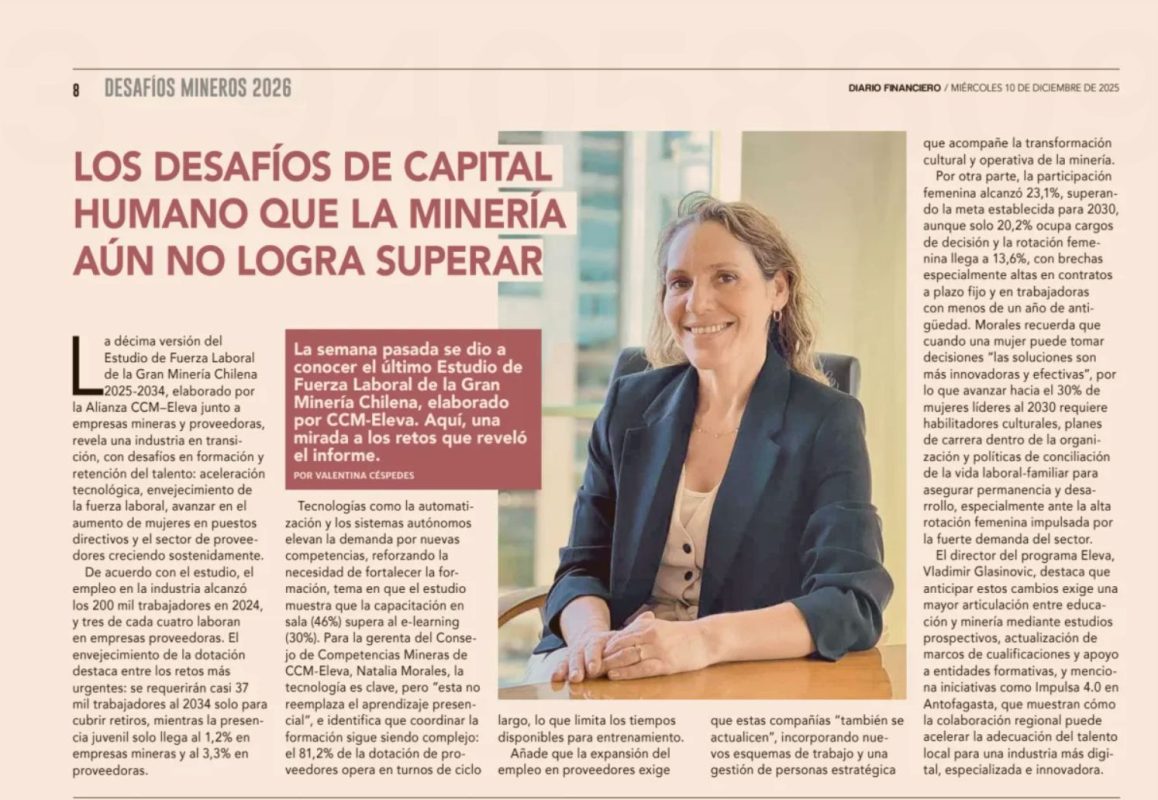 8 DESAFÍOS MINEROS 2026

DIARIO FINANCIERO / MIÉRCOLES 10 DE DICIEMBRE DE 2025

LOS DESAFÍOS DE CAPITAL HUMANO QUE LA MINERÍA AÚN NO LOGRA SUPERAR

La semana pasada se dio a conocer el último Estudio de Fuerza Laboral de la Gran Minería Chilena, elaborado por CCM-Eleva. Aquí, una mirada a los retos que reveló el informe.

POR VALENTINA CÉSPEDES

La décima versión del Estudio de Fuerza Laboral de la Gran Minería Chilena 2025-2034, elaborado por la Alianza CCM–Eleva junto a empresas mineras y proveedoras, revela una industria en transición, con desafíos en formación y retención del talento: aceleración tecnológica, envejecimiento de la fuerza laboral, avanzar en el aumento de mujeres en puestos directivos y el sector de proveedores creciendo sostenidamente.

De acuerdo con el estudio, el empleo en la industria alcanzó los 200 mil trabajadores en 2024, y tres de cada cuatro laboran en empresas proveedoras. El envejecimiento de la dotación destaca entre los retos más urgentes: se requerirán casi 37 mil trabajadores al 2034 solo para cubrir retiros, mientras la presencia juvenil solo llega al 1,2% en empresas mineras y al 3,3% en proveedoras.

Tecnologías como la automatización y los sistemas autónomos elevan la demanda por nuevas competencias, reforzando la necesidad de fortalecer la formación, tema en que el estudio muestra que la capacitación en sala (46%) supera al e-learning (30%). Para la gerenta del Consejo de Competencias Mineras de CCM-Eleva, Natalia Morales, la tecnología es clave, pero "esta no reemplaza el aprendizaje presencial", e identifica que coordinar la formación sigue siendo complejo: el 81,2% de la dotación de proveedores opera en turnos de ciclo largo, lo que limita los tiempos disponibles para entrenamiento.

Añade que la expansión del empleo en proveedores exige que estas compañías "también se actualicen", incorporando nuevos esquemas de trabajo y una gestión de personas estratégica que acompañe la transformación cultural y operativa de la minería.

Por otra parte, la participación femenina alcanzó 23,1%, superando la meta establecida para 2030, aunque solo 20,2% ocupa cargos de decisión y la rotación femenina llega a 13,6%, con brechas especialmente altas en contratos a plazo fijo y en trabajadoras con menos de un año de antigüedad. Morales recuerda que cuando una mujer puede tomar decisiones "las soluciones son más innovadoras y efectivas", por lo que avanzar hacia el 30% de mujeres líderes al 2030 requiere habilitadores culturales, planes de carrera dentro de la organización y políticas de conciliación de la vida laboral-familiar para asegurar permanencia y desarrollo, especialmente ante la alta rotación femenina impulsada por la fuerte demanda del sector.

El director del programa Eleva, Vladimir Glasinovic, destaca que anticipar estos cambios exige una mayor articulación entre educación y minería mediante estudios prospectivos, actualización de marcos de cualificaciones y apoyo a entidades formativas, y menciona iniciativas como Impulsa 4.0 en Antofagasta, que muestran cómo la colaboración regional puede acelerar la adecuación del talento local para una industria más digital, especializada e innovadora.